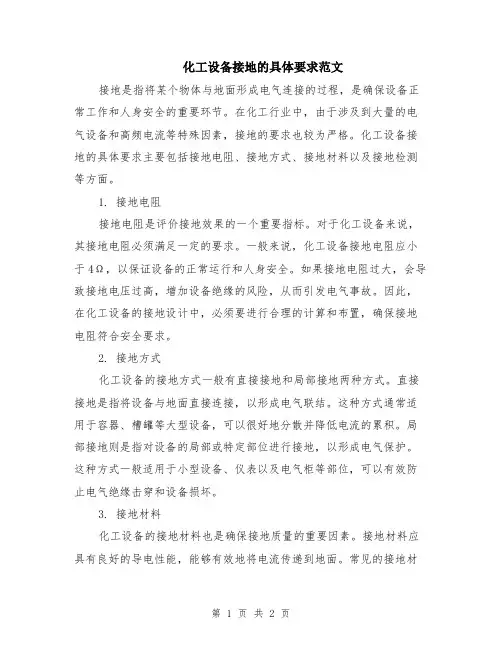 化工设备接地的具体要求范文

接地是指将某个物体与地面形成电气连接的过程，是确保设备正常工作和人身安全的重要环节。在化工行业中，由于涉及到大量的电气设备和高频电流等特殊因素，接地的要求也较为严格。化工设备接地的具体要求主要包括接地电阻、接地方式、接地材料以及接地检测等方面。

1. 接地电阻

接地电阻是评价接地效果的一个重要指标。对于化工设备来说，其接地电阻必须满足一定的要求。一般来说，化工设备接地电阻应小于4Ω，以保证设备的正常运行和人身安全。如果接地电阻过大，会导致接地电压过高，增加设备绝缘的风险，从而引发电气事故。因此，在化工设备的接地设计中，必须要进行合理的计算和布置，确保接地电阻符合安全要求。

2. 接地方式

化工设备的接地方式一般有直接接地和局部接地两种方式。直接接地是指将设备与地面直接连接，以形成电气联结。这种方式通常适用于容器、槽罐等大型设备，可以很好地分散并降低电流的累积。局部接地则是指对设备的局部或特定部位进行接地，以形成电气保护。这种方式一般适用于小型设备、仪表以及电气柜等部位，可以有效防止电气绝缘击穿和设备损坏。

3. 接地材料

化工设备的接地材料也是确保接地质量的重要因素。接地材料应具有良好的导电性能，能够有效地将电流传递到地面。常见的接地材

第 1 页 共 2 页